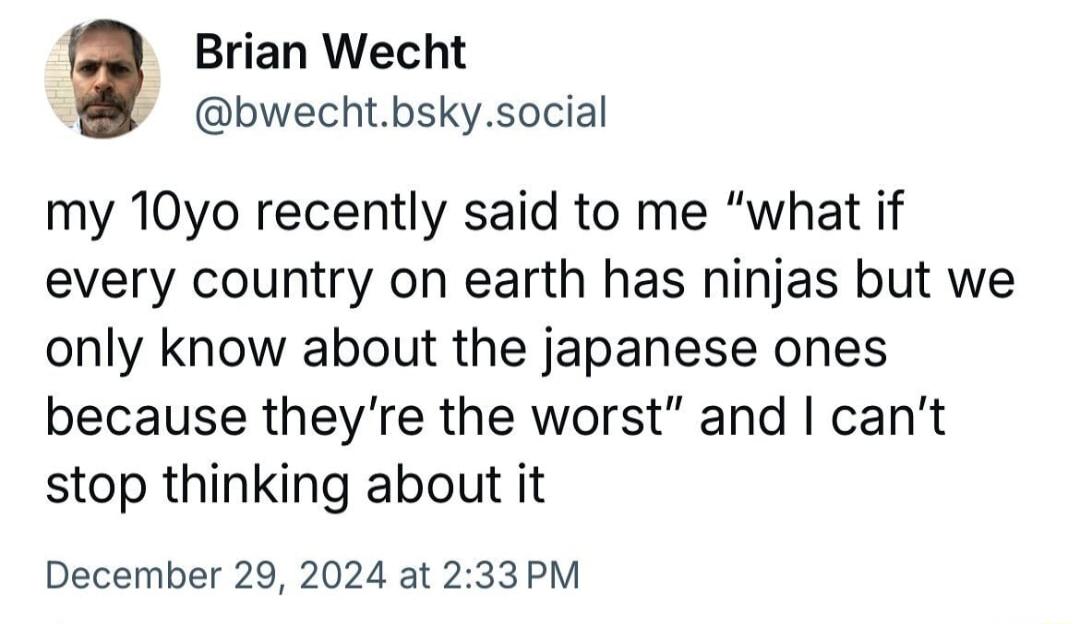 Brian Wecht
@bwecht.bsky.social

my 10yo recently said to me "what if every country on earth has ninjas but we only know about the japanese ones because they're the worst" and I can't stop thinking about it

December 29, 2024 at 2:33 PM